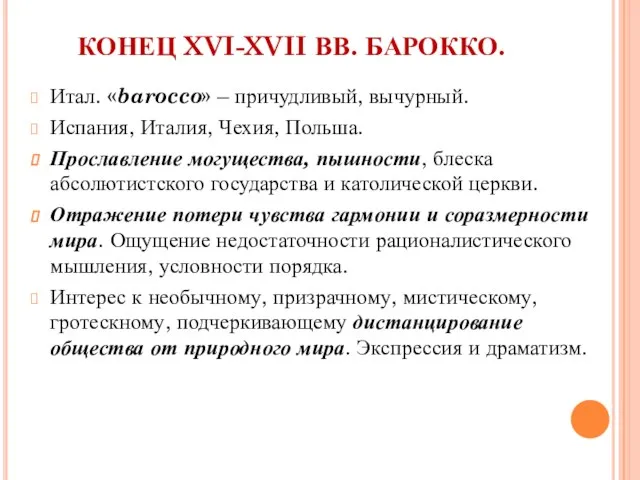 КОНЕЦ XVI-XVII ВВ. БАРОККО.

Итал. «barocco» – причудливый, вычурный.

Испания, Италия, Чехия, Польша.

Прославление могущества, пышности, блеска абсолютистского государства и католической церкви.

Отражение потери чувства гармонии и соразмерности мира. Ощущение недостаточности рационалистического мышления, условности порядка.

Интерес к необычному, призрачному, мистическому, гротескному, подчеркивающему дистанцирование общества от природного мира. Экспрессия и драматизм.